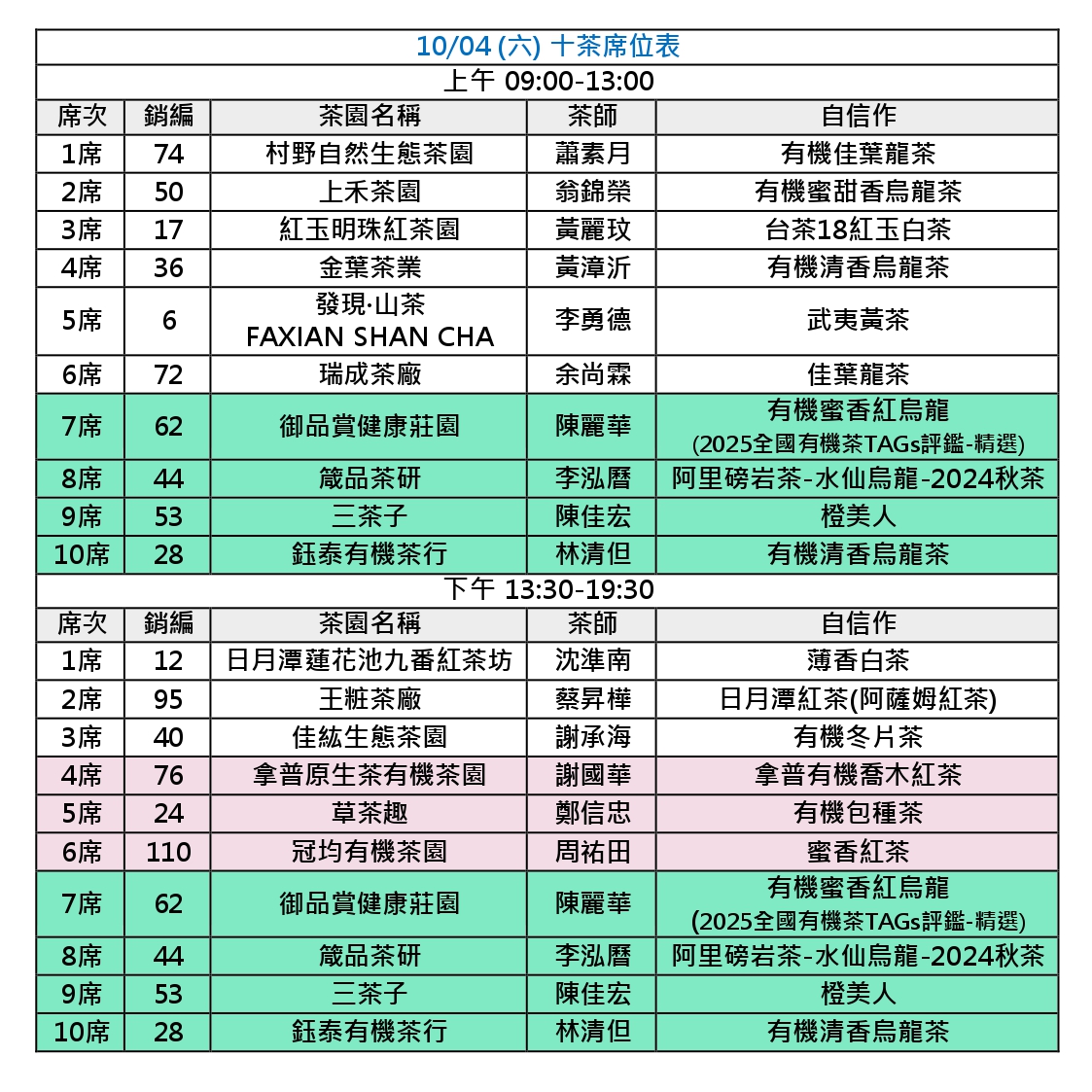 10/04 (六) 十茶席位表

上午 09:00-13:00

| 席次 | 銷編 | 茶園名稱 | 茶師 | 自信作 |
|---|---|---|---|---|
| 1席 | 74 | 村野自然生態茶園 | 蕭素月 | 有機佳葉龍茶 |
| 2席 | 50 | 上禾茶園 | 翁錦榮 | 有機蜜甜香烏龍茶 |
| 3席 | 17 | 紅玉明珠紅茶園 | 黃麗玟 | 台茶18紅玉白茶 |
| 4席 | 36 | 金葉茶業 | 黃漳沂 | 有機清香烏龍茶 |
| 5席 | 6 | 發現·山茶 FAXIAN SHAN CHA | 李勇德 | 武夷黃茶 |
| 6席 | 72 | 瑞成茶廠 | 余尚霖 | 佳葉龍茶 |
| 7席 | 62 | 御品賞健康莊園 | 陳麗華 | 有機蜜香紅烏龍 (2025全國有機茶TAGs評鑑-精選) |
| 8席 | 44 | 箴品茶研 | 李泓曆 | 阿里磅岩茶-水仙烏龍-2024秋茶 |
| 9席 | 53 | 三茶子 | 陳佳宏 | 橙美人 |
| 10席 | 28 | 鈺泰有機茶行 | 林清但 | 有機清香烏龍茶 |

下午 13:30-19:30

| 席次 | 銷編 | 茶園名稱 | 茶師 | 自信作 |
|---|---|---|---|---|
| 1席 | 12 | 日月潭蓮花池九番紅茶坊 | 沈準南 | 薄香白茶 |
| 2席 | 95 | 王粧茶廠 | 蔡昇樺 | 日月潭紅茶(阿薩姆紅茶) |
| 3席 | 40 | 佳紘生態茶園 | 謝承海 | 有機冬片茶 |
| 4席 | 76 | 拿普原生茶有機茶園 | 謝國華 | 拿普有機喬木紅茶 |
| 5席 | 24 | 草茶趣 | 鄭信忠 | 有機包種茶 |
| 6席 | 110 | 冠均有機茶園 | 周祐田 | 蜜香紅茶 |
| 7席 | 62 | 御品賞健康莊園 | 陳麗華 | 有機蜜香紅烏龍 (2025全國有機茶TAGs評鑑-精選) |
| 8席 | 44 | 箴品茶研 | 李泓曆 | 阿里磅岩茶-水仙烏龍-2024秋茶 |
| 9席 | 53 | 三茶子 | 陳佳宏 | 橙美人 |
| 10席 | 28 | 鈺泰有機茶行 | 林清但 | 有機清香烏龍茶 |